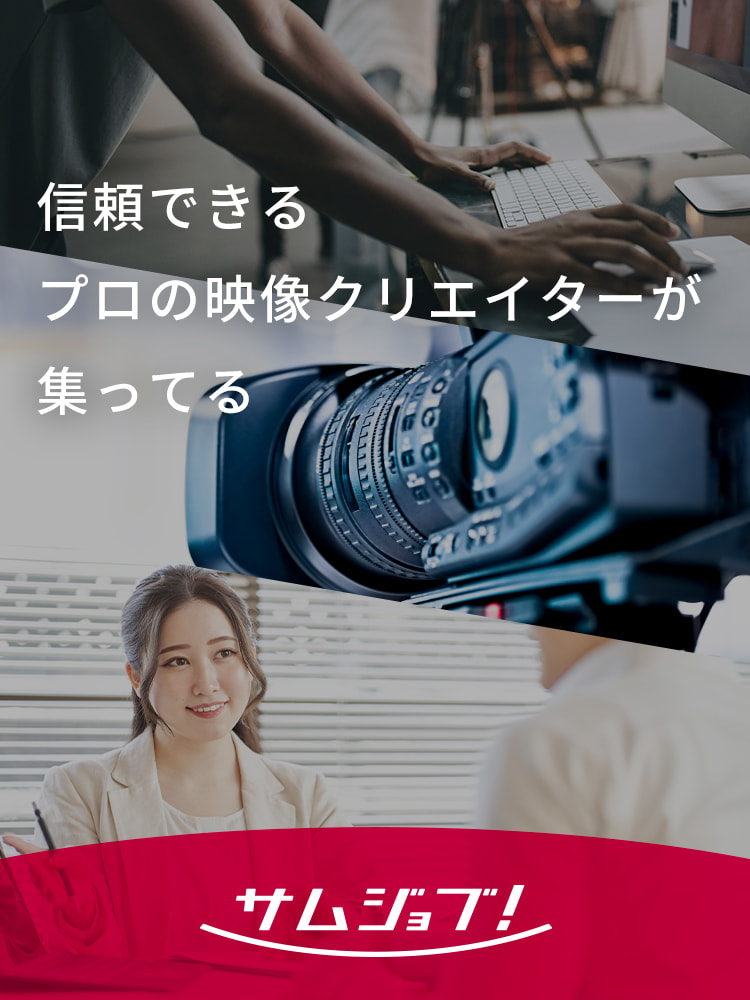 信頼できる
プロの映像クリエイターが
集ってる

サムジョブ!